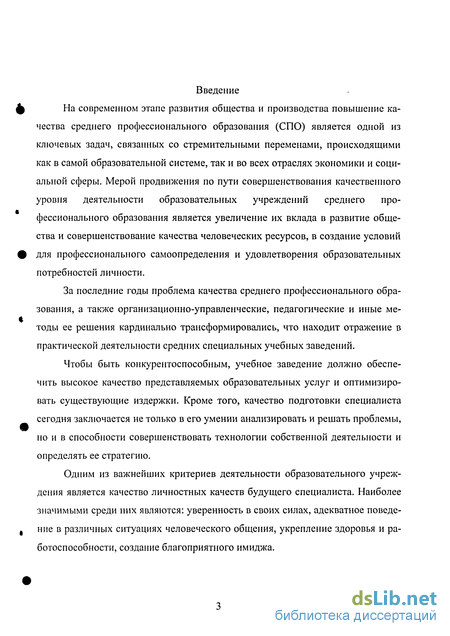 Введение

На современном этапе развития общества и производства повышение качества среднего профессионального образования (СПО) является одной из ключевых задач, связанных со стремительными переменами, происходящими как в самой образовательной системе, так и во всех отраслях экономики и социальной сферы. Мерой продвижения по пути совершенствования качественного уровня деятельности образовательных учреждений среднего профессионального образования является увеличение их вклада в развитие общества и совершенствование качества человеческих ресурсов, в создание условий для профессионального самоопределения и удовлетворения образовательных потребностей личности.

За последние годы проблема качества среднего профессионального образования, а также организационно-управленческие, педагогические и иные методы ее решения кардинально трансформировались, что находит отражение в практической деятельности средних специальных учебных заведений.

Чтобы быть конкурентоспособным, учебное заведение должно обеспечить высокое качество представляемых образовательных услуг и оптимизировать существующие издержки. Кроме того, качество подготовки специалиста сегодня заключается не только в его умении анализировать и решать проблемы, но и в способности совершенствовать технологии собственной деятельности и определять ее стратегию.

Одним из важнейших критериев деятельности образовательного учреждения является качество личностных качеств будущего специалиста. Наиболее значимыми среди них являются: уверенность в своих силах, адекватное поведение в различных ситуациях человеческого общения, укрепление здоровья и работоспособности, создание благоприятного имиджа.

3

dsLib.net
библиотека диссертаций